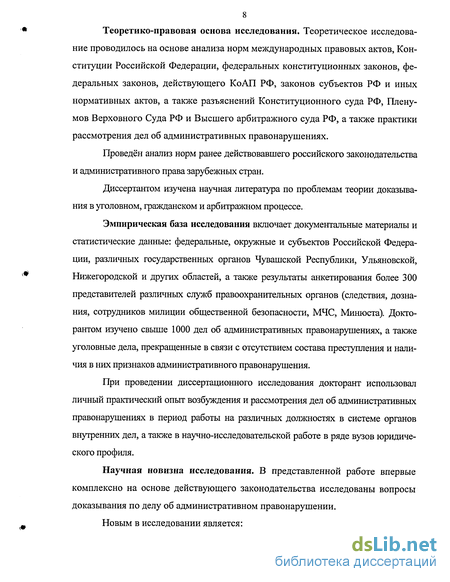 8

Теоретико-правовая основа исследования. Теоретическое исследование проводилось на основе анализа норм международных правовых актов, Конституции Российской Федерации, федеральных конституционных законов, федеральных законов, действующего КоАП РФ, законов субъектов РФ и иных нормативных актов, а также разъяснений Конституционного суда РФ, Пленумов Верховного Суда РФ и Высшего арбитражного суда РФ, а также практики рассмотрения дел об административных правонарушениях.

Проведён анализ норм ранее действовавшего российского законодательства и административного права зарубежных стран.

Диссертантом изучена научная литература по проблемам теории доказывания в уголовном, гражданском и арбитражном процессе.

Эмпирическая база исследования включает документальные материалы и статистические данные: федеральные, окружные и субъектов Российской Федерации, различных государственных органов Чувашской Республики, Ульяновской, Нижегородской и других областей, а также результаты анкетирования более 300 представителей различных служб правоохранительных органов (следствия, дознания, сотрудников милиции общественной безопасности, МЧС, Минюста). Докторантом изучено свыше 1000 дел об административных правонарушениях, а также уголовные дела, прекращенные в связи с отсутствием состава преступления и наличия в них признаков административного правонарушения.

При проведении диссертационного исследования докторант использовал личный практический опыт возбуждения и рассмотрения дел об административных правонарушениях в период работы на различных должностях в системе органов внутренних дел, а также в научно-исследовательской работе в ряде вузов юридического профиля.

Научная новизна исследования. В представленной работе впервые комплексно на основе действующего законодательства исследованы вопросы доказывания по делу об административном правонарушении.

Новым в исследовании является:

dsLib.net
библиотека диссертаций